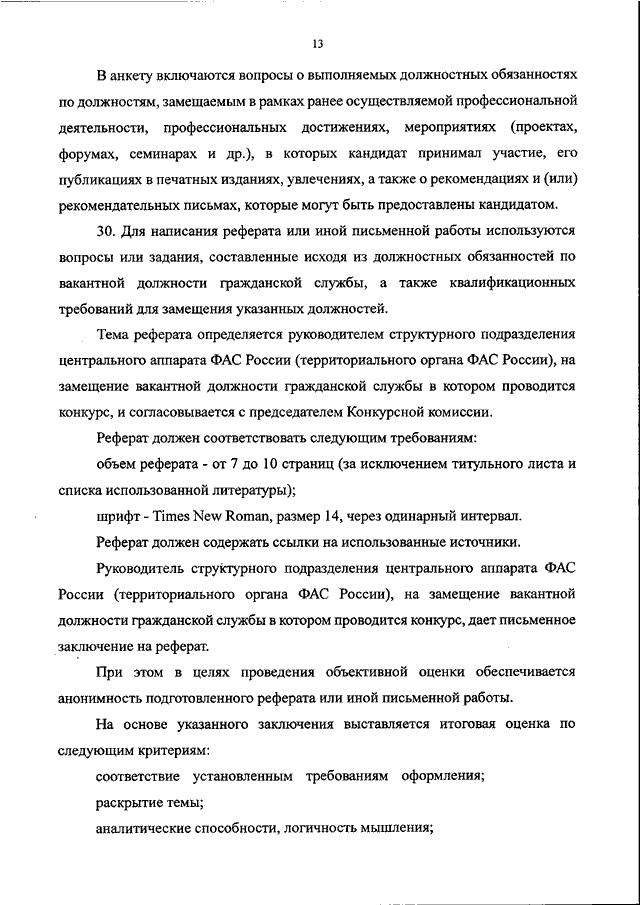 13

В анкету включаются вопросы о выполняемых должностных обязанностях по должностям, замещаемым в рамках ранее осуществляемой профессиональной деятельности, профессиональных достижениях, мероприятиях (проектах, форумах, семинарах и др.), в которых кандидат принимал участие, его публикациях в печатных изданиях, увлечениях, а также о рекомендациях и (или) рекомендательных письмах, которые могут быть предоставлены кандидатом.

30. Для написания реферата или иной письменной работы используются вопросы или задания, составленные исходя из должностных обязанностей по вакантной должности гражданской службы, а также квалификационных требований для замещения указанных должностей.

Тема реферата определяется руководителем структурного подразделения центрального аппарата ФАС России (территориального органа ФАС России), на замещение вакантной должности гражданской службы в котором проводится конкурс, и согласовывается с председателем Конкурсной комиссии.

Реферат должен соответствовать следующим требованиям:

объем реферата - от 7 до 10 страниц (за исключением титульного листа и списка использованной литературы);

шрифт - Times New Roman, размер 14, через одинарный интервал.

Реферат должен содержать ссылки на использованные источники.

Руководитель структурного подразделения центрального аппарата ФАС России (территориального органа ФАС России), на замещение вакантной должности гражданской службы в котором проводится конкурс, дает письменное заключение на реферат.

При этом в целях проведения объективной оценки обеспечивается анонимность подготовленного реферата или иной письменной работы.

На основе указанного заключения выставляется итоговая оценка по следующим критериям:

соответствие установленным требованиям оформления;

раскрытие темы;

аналитические способности, логичность мышления;